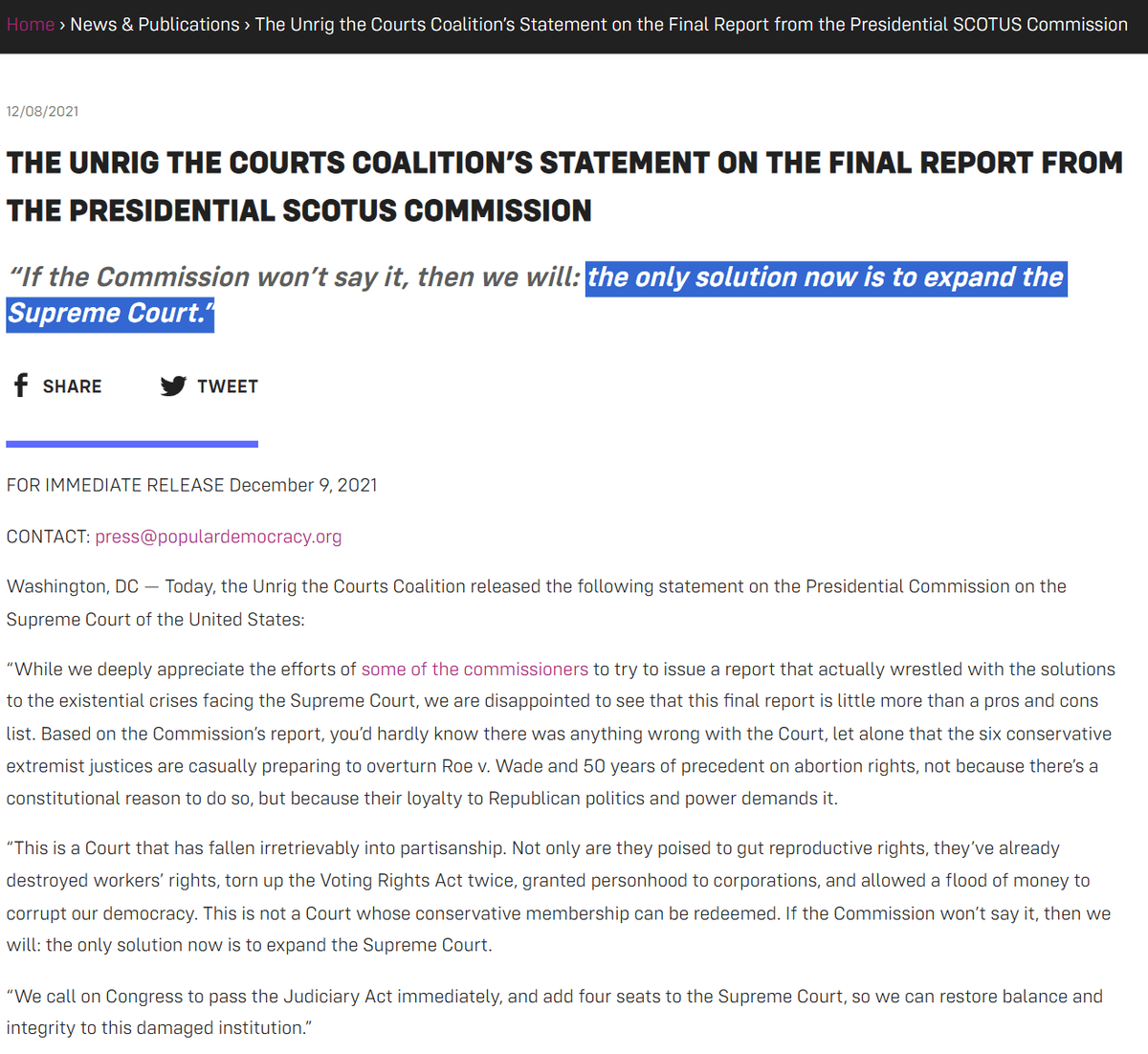 Home › News & Publications › The Unrig the Courts Coalition's Statement on the Final Report from the Presidential SCOTUS Commission

12/08/2021

THE UNRIG THE COURTS COALITION'S STATEMENT ON THE FINAL REPORT FROM THE PRESIDENTIAL SCOTUS COMMISSION

"If the Commission won't say it, then we will: the only solution now is to expand the Supreme Court."

SHARE

TWEET

FOR IMMEDIATE RELEASE December 9, 2021

CONTACT: press@populardemocracy.org

Washington, DC — Today, the Unrig the Courts Coalition released the following statement on the Presidential Commission on the Supreme Court of the United States:

"While we deeply appreciate the efforts of some of the commissioners to try to issue a report that actually wrestled with the solutions to the existential crises facing the Supreme Court, we are disappointed to see that this final report is little more than a pros and cons list. Based on the Commission's report, you'd hardly know there was anything wrong with the Court, let alone that the six conservative extremist justices are casually preparing to overturn Roe v. Wade and 50 years of precedent on abortion rights, not because there's a constitutional reason to do so, but because their loyalty to Republican politics and power demands it.

"This is a Court that has fallen irretrievably into partisanship. Not only are they poised to gut reproductive rights, they've already destroyed workers' rights, torn up the Voting Rights Act twice, granted personhood to corporations, and allowed a flood of money to corrupt our democracy. This is not a Court whose conservative membership can be redeemed. If the Commission won't say it, then we will: the only solution now is to expand the Supreme Court.

"We call on Congress to pass the Judiciary Act immediately, and add four seats to the Supreme Court, so we can restore balance and integrity to this damaged institution."